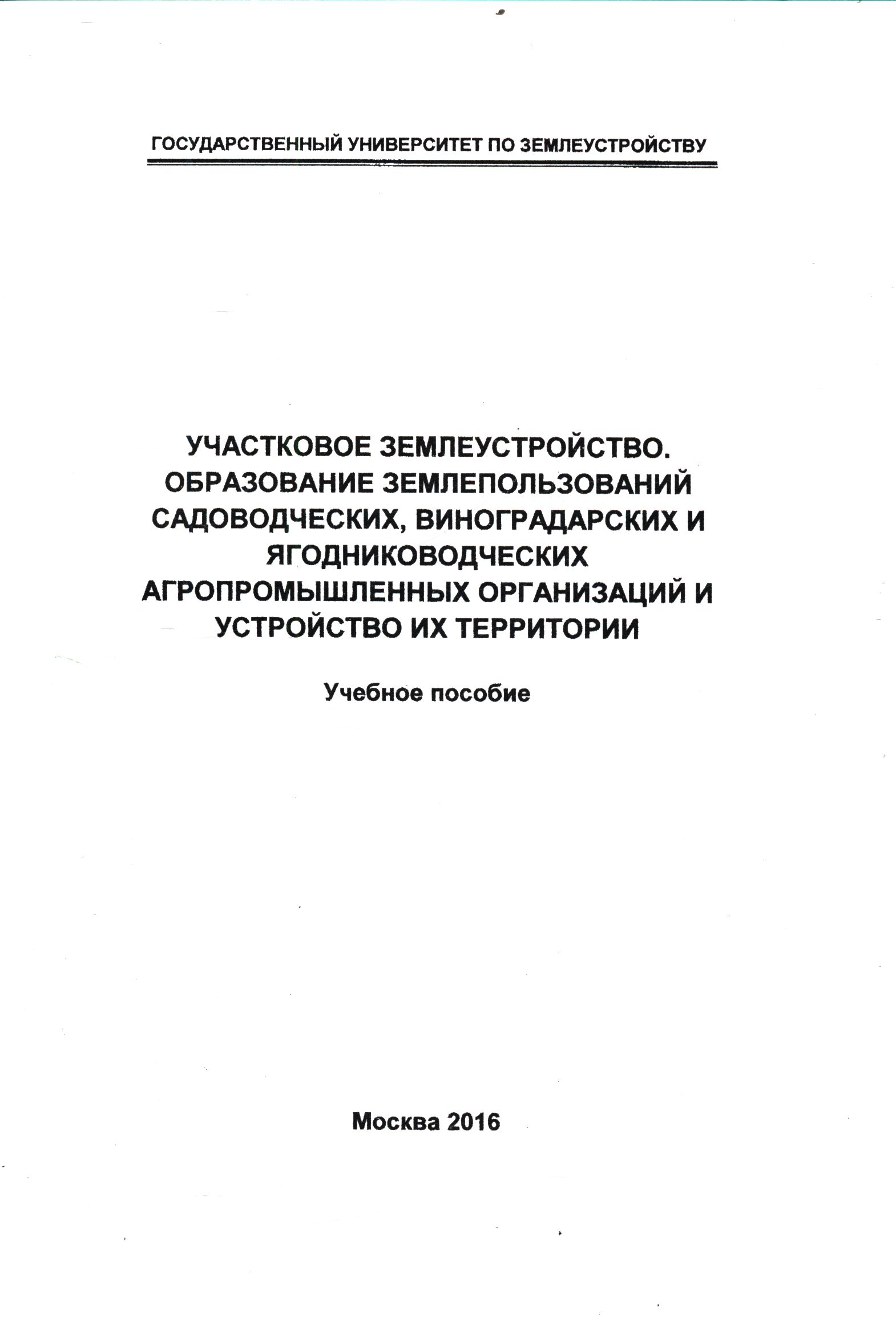 ГОСУДАРСТВЕННЫЙ УНИВЕРСИТЕТ ПО ЗЕМЛЕУСТРОЙСТВУ

УЧАСТКОВОЕ ЗЕМЛЕУСТРОЙСТВО.
ОБРАЗОВАНИЕ ЗЕМЛЕПОЛЬЗОВАНИЙ
САДОВОДЧЕСКИХ, ВИНОГРАДАРСКИХ И
ЯГОДНИКОВОДЧЕСКИХ
АГРОПРОМЫШЛЕННЫХ ОРГАНИЗАЦИЙ И
УСТРОЙСТВО ИХ ТЕРРИТОРИИ

Учебное пособие

Москва 2016